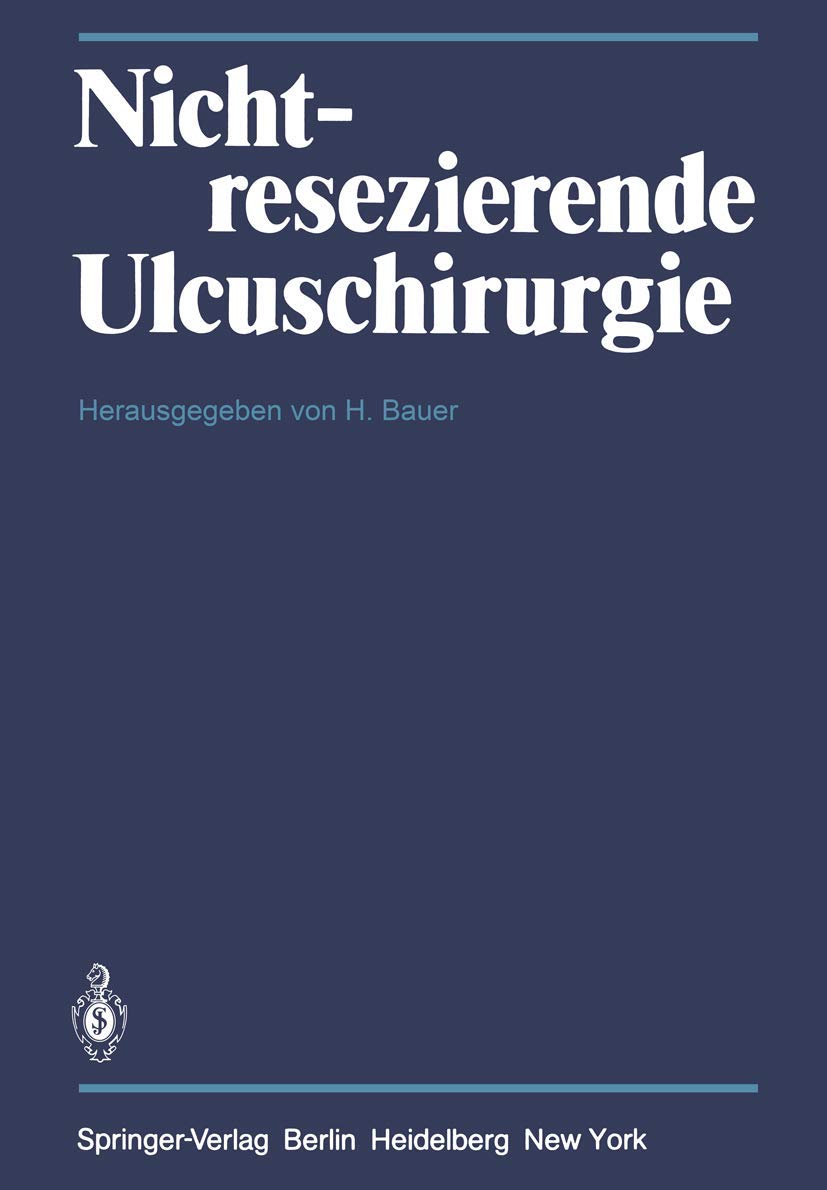 Nicht-resezierende Ulcuschirurgie

Herausgegeben von H. Bauer

Springer-Verlag Berlin Heidelberg New York